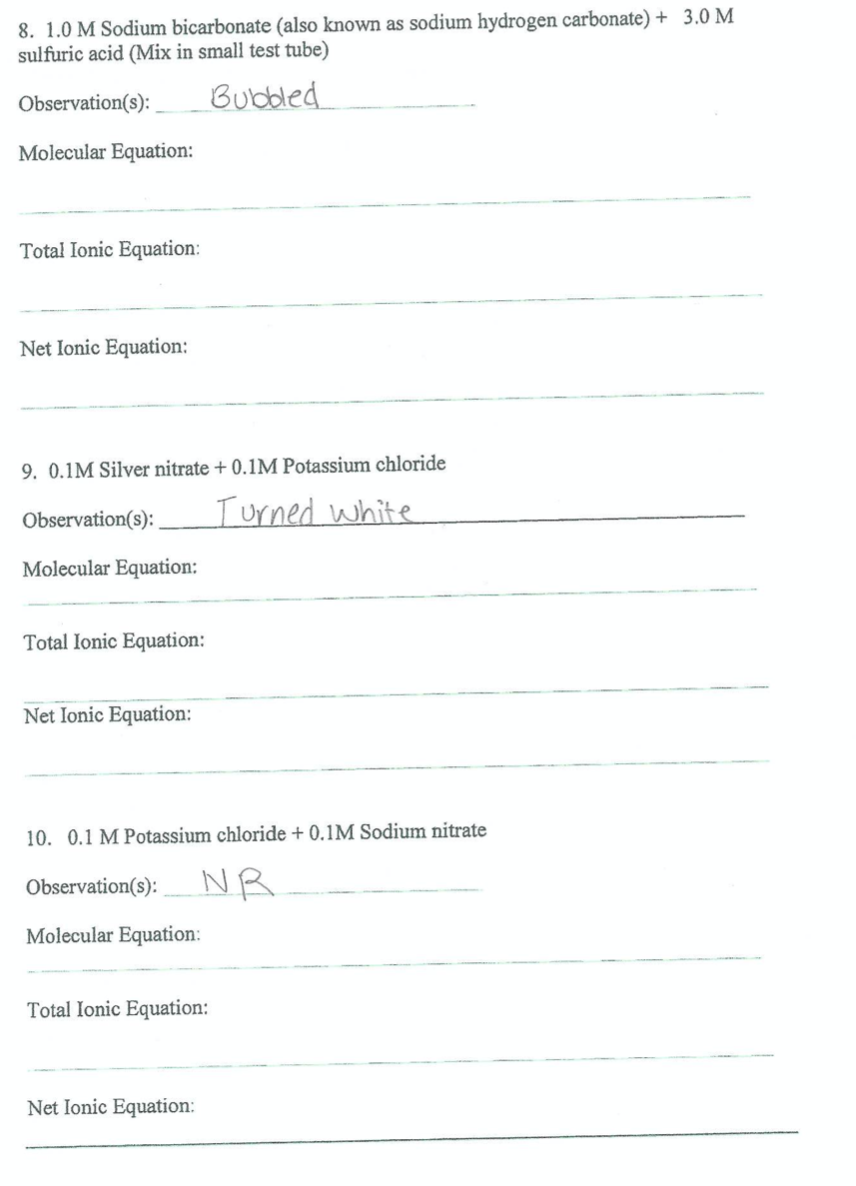 8. 1.0 M Sodium bicarbonate (also known as sodium hydrogen carbonate) + 3.0 M sulfuric acid (Mix in small test tube)

Observation(s): Bubbled

Molecular Equation:

Total Ionic Equation:

Net Ionic Equation:

9. 0.1M Silver nitrate + 0.1M Potassium chloride

Observation(s): Turned white

Molecular Equation:

Total Ionic Equation:

Net Ionic Equation:

10. 0.1 M Potassium chloride + 0.1M Sodium nitrate

Observation(s): NR

Molecular Equation:

Total Ionic Equation:

Net Ionic Equation: